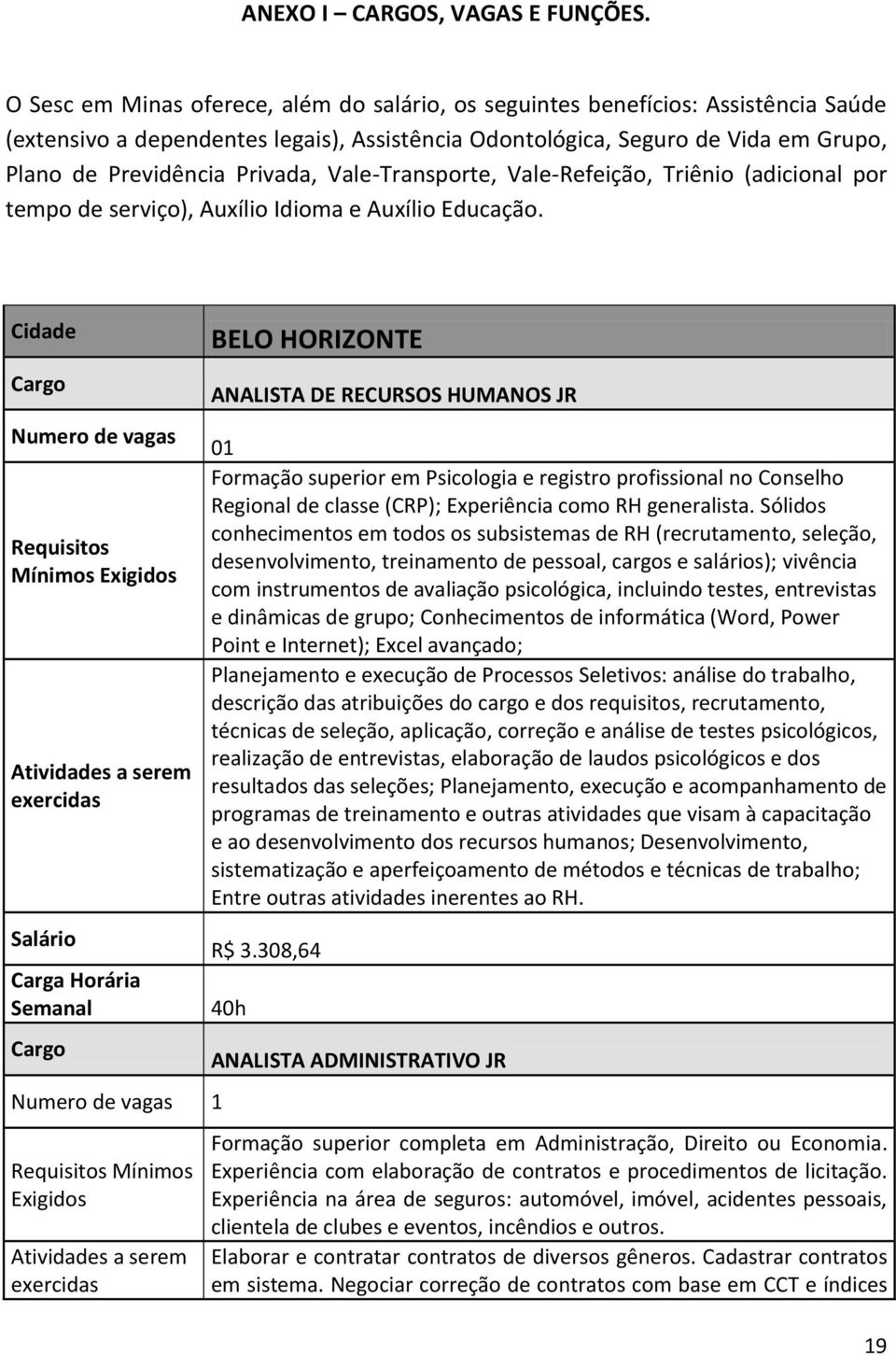 ANEXO I – CARGOS, VAGAS E FUNÇÕES.

O Sesc em Minas oferece, além do salário, os seguintes benefícios: Assistência Saúde (extensivo a dependentes legais), Assistência Odontológica, Seguro de Vida em Grupo, Plano de Previdência Privada, Vale-Transporte, Vale-Refeição, Triênio (adicional por tempo de serviço), Auxílio Idioma e Auxílio Educação.

| Cidade | BELO HORIZONTE |
|---|---|
| Cargo | ANALISTA DE RECURSOS HUMANOS JR |
| Numero de vagas | 01 |
| Requisitos Mínimos Exigidos | Formação superior em Psicologia e registro profissional no Conselho Regional de classe (CRP); Experiência como RH generalista. Sólidos conhecimentos em todos os subsistemas de RH (recrutamento, seleção, desenvolvimento, treinamento de pessoal, cargos e salários); vivência com instrumentos de avaliação psicológica, incluindo testes, entrevistas e dinâmicas de grupo; Conhecimentos de informática (Word, Power Point e Internet); Excel avançado; |
| Atividades a serem exercidas | Planejamento e execução de Processos Seletivos: análise do trabalho, descrição das atribuições do cargo e dos requisitos, recrutamento, técnicas de seleção, aplicação, correção e análise de testes psicológicos, realização de entrevistas, elaboração de laudos psicológicos e dos resultados das seleções; Planejamento, execução e acompanhamento de programas de treinamento e outras atividades que visam à capacitação e ao desenvolvimento dos recursos humanos; Desenvolvimento, sistematização e aperfeiçoamento de métodos e técnicas de trabalho; Entre outras atividades inerentes ao RH. |
| Salário | R$ 3.308,64 |
| Carga Horária Semanal | 40h |
| Cargo | ANALISTA ADMINISTRATIVO JR |
| Numero de vagas | 1 |
| Requisitos Mínimos Exigidos | Formação superior completa em Administração, Direito ou Economia. Experiência com elaboração de contratos e procedimentos de licitação. Experiência na área de seguros: automóvel, imóvel, acidentes pessoais, clientela de clubes e eventos, incêndios e outros. |
| Atividades a serem exercidas | Elaborar e contratar contratos de diversos gêneros. Cadastrar contratos em sistema. Negociar correção de contratos com base em CCT e índices |

19